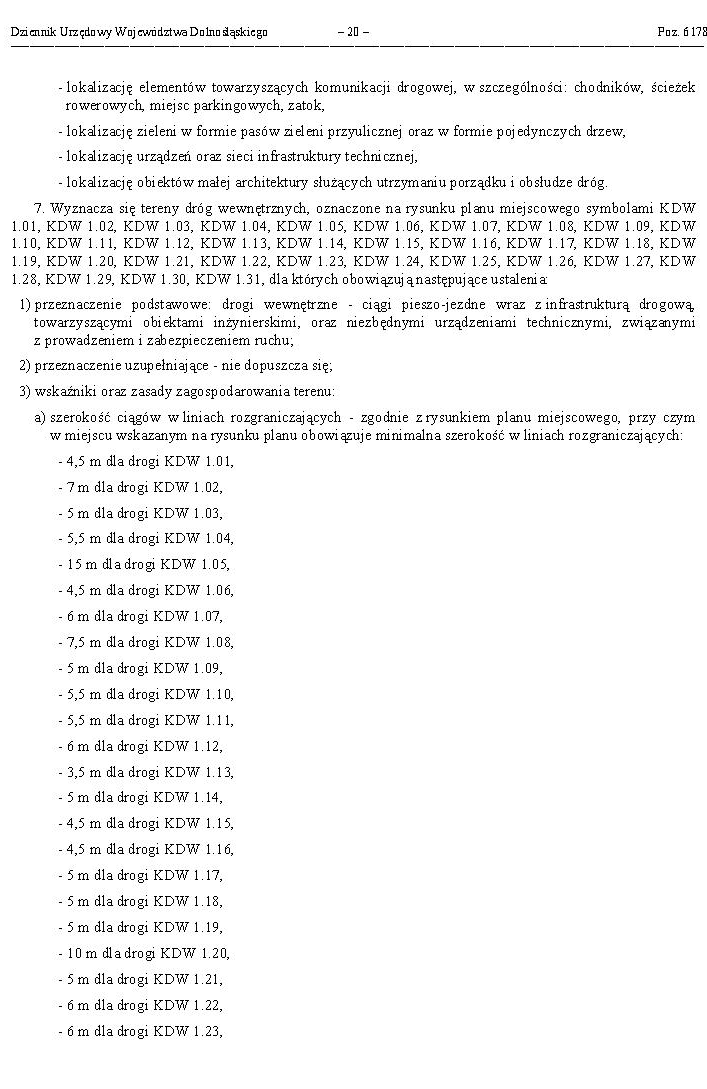 Dziennik Urzędowy Województwa Dolnośląskiego – 20 – Poz. 6178

- lokalizację elementów towarzyszących komunikacji drogowej, w szczególności: chodników, ścieżek rowerowych, miejsc parkingowych, zatok,

- lokalizację zieleni w formie pasów zieleni przyulicznej oraz w formie pojedynczych drzew,

- lokalizację urządzeń oraz sieci infrastruktury technicznej,

- lokalizację obiektów małej architektury służących utrzymaniu porządku i obsłudze dróg.

7. Wyznacza się tereny dróg wewnętrznych, oznaczone na rysunku planu miejscowego symbolami KDW 1.01, KDW 1.02, KDW 1.03, KDW 1.04, KDW 1.05, KDW 1.06, KDW 1.07, KDW 1.08, KDW 1.09, KDW 1.10, KDW 1.11, KDW 1.12, KDW 1.13, KDW 1.14, KDW 1.15, KDW 1.16, KDW 1.17, KDW 1.18, KDW 1.19, KDW 1.20, KDW 1.21, KDW 1.22, KDW 1.23, KDW 1.24, KDW 1.25, KDW 1.26, KDW 1.27, KDW 1.28, KDW 1.29, KDW 1.30, KDW 1.31, dla których obowiązują następujące ustalenia:

1) przeznaczenie podstawowe: drogi wewnętrzne - ciągi pieszo-jezdne wraz z infrastrukturą drogową, towarzyszącymi obiektami inżynierskimi, oraz niezbędnymi urządzeniami technicznymi, związanymi z prowadzeniem i zabezpieczeniem ruchu;

2) przeznaczenie uzupełniające - nie dopuszcza się;

3) wskaźniki oraz zasady zagospodarowania terenu:

a) szerokość ciągów w liniach rozgraniczających - zgodnie z rysunkiem planu miejscowego, przy czym w miejscu wskazanym na rysunku planu obowiązuje minimalna szerokość w liniach rozgraniczających:

- 4,5 m dla drogi KDW 1.01,

- 7 m dla drogi KDW 1.02,

- 5 m dla drogi KDW 1.03,

- 5,5 m dla drogi KDW 1.04,

- 15 m dla drogi KDW 1.05,

- 4,5 m dla drogi KDW 1.06,

- 6 m dla drogi KDW 1.07,

- 7,5 m dla drogi KDW 1.08,

- 5 m dla drogi KDW 1.09,

- 5,5 m dla drogi KDW 1.10,

- 5,5 m dla drogi KDW 1.11,

- 6 m dla drogi KDW 1.12,

- 3,5 m dla drogi KDW 1.13,

- 5 m dla drogi KDW 1.14,

- 4,5 m dla drogi KDW 1.15,

- 4,5 m dla drogi KDW 1.16,

- 5 m dla drogi KDW 1.17,

- 5 m dla drogi KDW 1.18,

- 5 m dla drogi KDW 1.19,

- 10 m dla drogi KDW 1.20,

- 5 m dla drogi KDW 1.21,

- 6 m dla drogi KDW 1.22,

- 6 m dla drogi KDW 1.23,